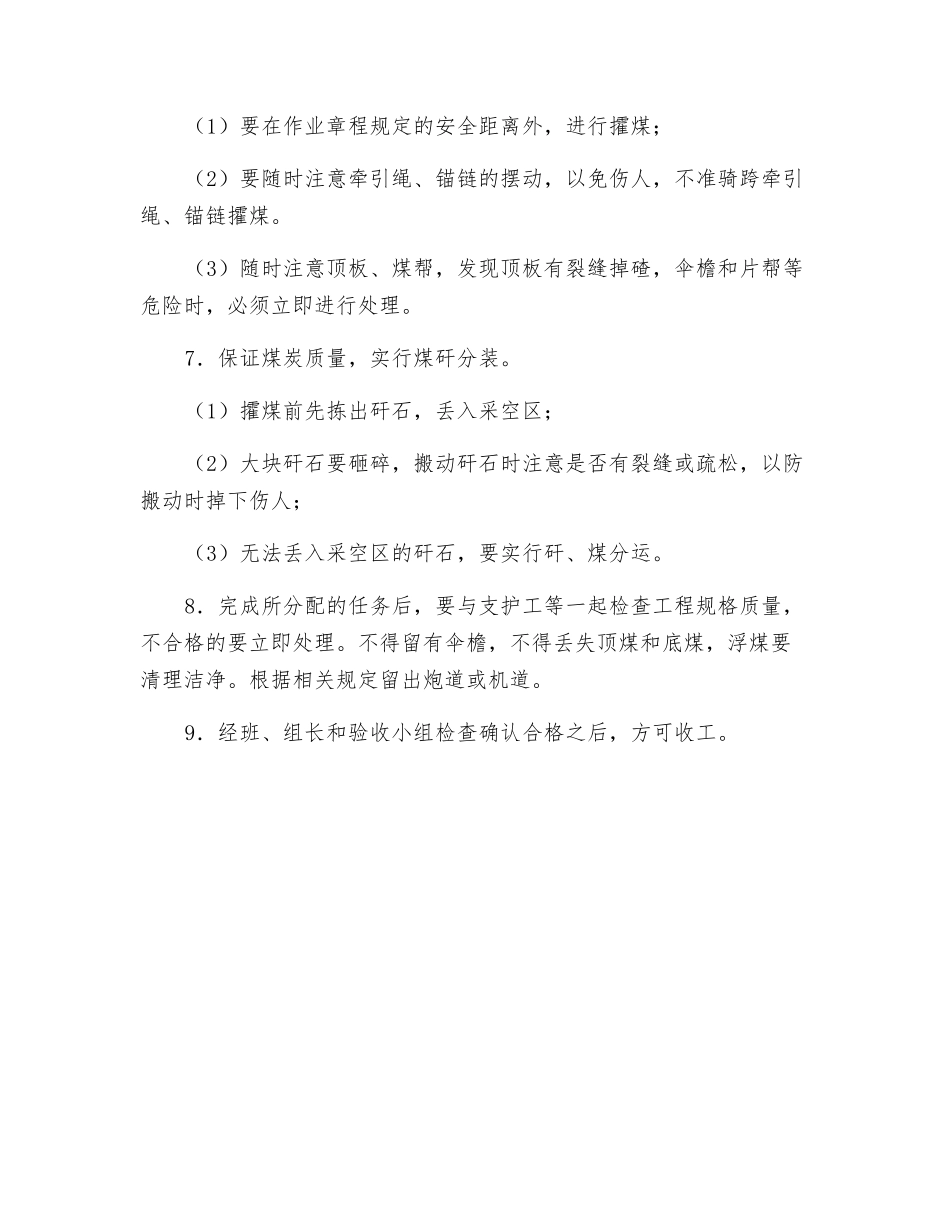 （1）要在作业章程规定的安全距离外，进行攉煤；

（2）要随时注意牵引绳、锚链的摆动，以免伤人，不准骑跨牵引绳、锚链攉煤。

（3）随时注意顶板、煤帮，发现顶板有裂缝掉碴，伞檐和片帮等危险时，必须立即进行处理。

7．保证煤炭质量，实行煤矸分装。

（1）攉煤前先拣出矸石，丢入采空区；

（2）大块矸石要砸碎，搬动矸石时注意是否有裂缝或疏松，以防搬动时掉下伤人；

（3）无法丢入采空区的矸石，要实行矸、煤分运。

8．完成所分配的任务后，要与支护工等一起检查工程规格质量，不合格的要立即处理。不得留有伞檐，不得丢失顶煤和底煤，浮煤要清理洁净。根据相关规定留出炮道或机道。

9．经班、组长和验收小组检查确认合格之后，方可收工。